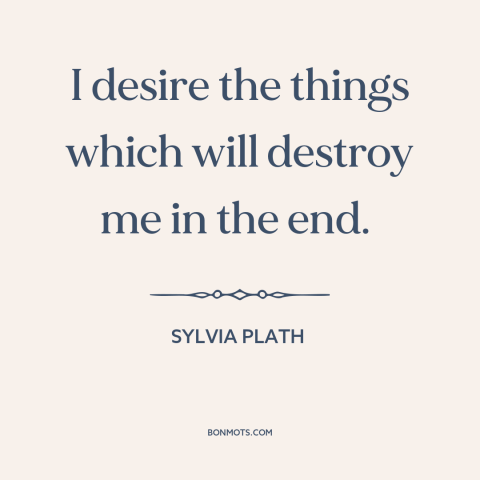 I desire the things which will destroy me in the end.

SYLVIA PLATH

BONMOTS.COM